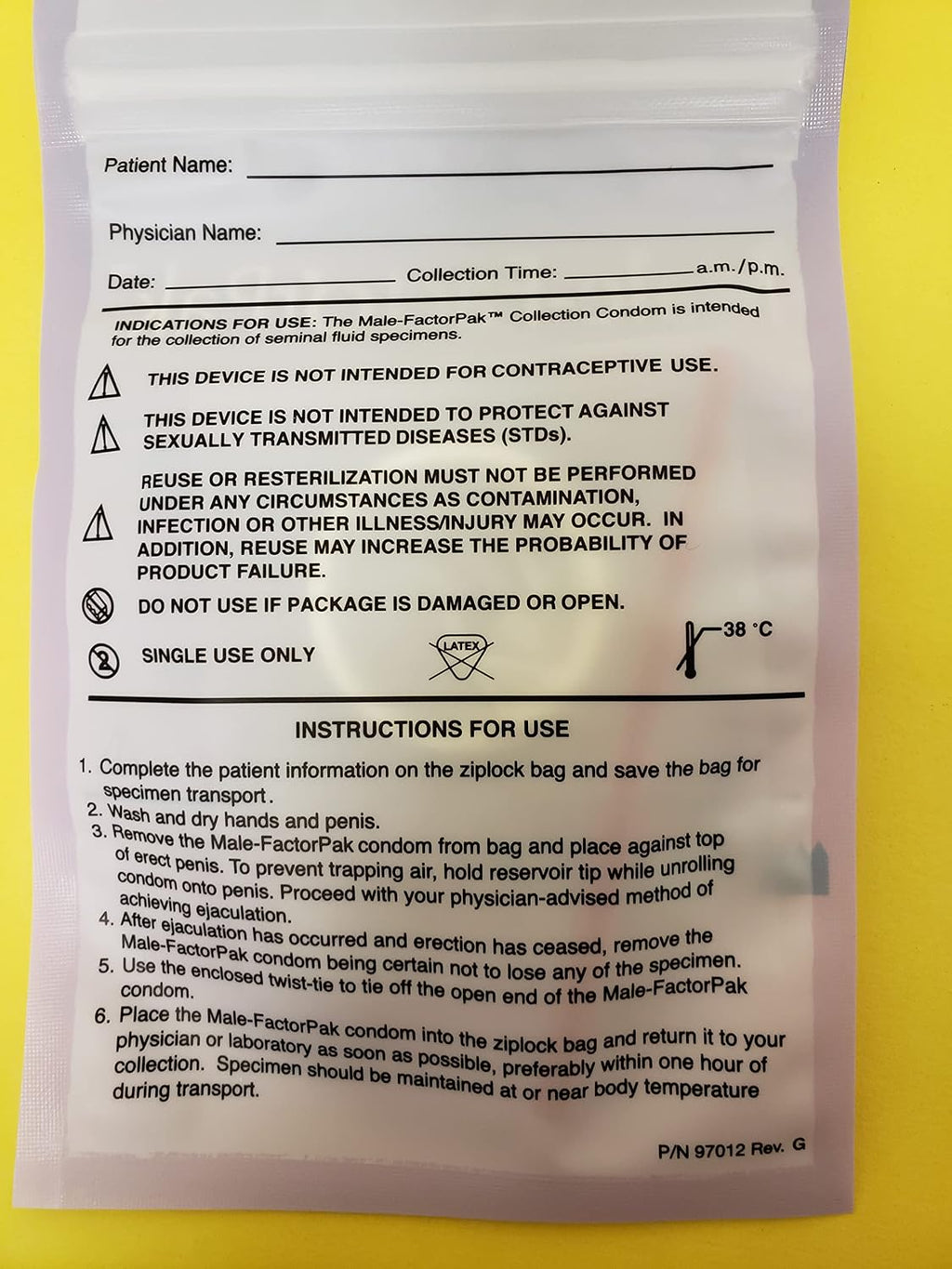 Patient Name: ____

Physician Name: ____

Date: ____ Collection Time: ____ a.m./p.m.

INDICATIONS FOR USE: The Male-FactorPak™ Collection Condom is intended for the collection of seminal fluid specimens.

THIS DEVICE IS NOT INTENDED FOR CONTRACEPTIVE USE.

THIS DEVICE IS NOT INTENDED TO PROTECT AGAINST SEXUALLY TRANSMITTED DISEASES (STDs).

REUSE OR RESTERILIZATION MUST NOT BE PERFORMED UNDER ANY CIRCUMSTANCES AS CONTAMINATION, INFECTION OR OTHER ILLNESS/INJURY MAY OCCUR. IN ADDITION, REUSE MAY INCREASE THE PROBABILITY OF PRODUCT FAILURE.

DO NOT USE IF PACKAGE IS DAMAGED OR OPEN.

SINGLE USE ONLY

LATEX

38 °C

INSTRUCTIONS FOR USE

1. Complete the patient information on the ziplock bag and save the bag for specimen transport.
2. Wash and dry hands and penis.
3. Remove the Male-FactorPak condom from bag and place against top of erect penis. To prevent trapping air, hold reservoir tip while unrolling condom onto penis. Proceed with your physician-advised method of achieving ejaculation.
4. After ejaculation has occurred and erection has ceased, remove the Male-FactorPak condom being certain not to lose any of the specimen.
5. Use the enclosed twist-tie to tie off the open end of the Male-FactorPak condom.
6. Place the Male-FactorPak condom into the ziplock bag and return it to your physician or laboratory as soon as possible, preferably within one hour of collection. Specimen should be maintained at or near body temperature during transport.

P/N 97012 Rev. G